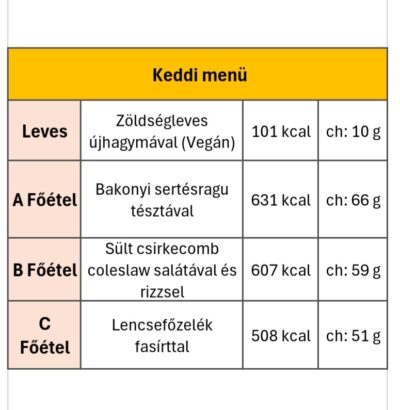 | Keddi menü | | | |
|---|---|---|---|
| Leves | Zöldségleves újhagymával (Vegán) | 101 kcal | ch: 10 g |
| A Főétel | Bakonyi sertésragu tésztával | 631 kcal | ch: 66 g |
| B Főétel | Sült csirkecomb coleslaw salátával és rizzsel | 607 kcal | ch: 59 g |
| C Főétel | Lencsefőzelék fasírttal | 508 kcal | ch: 51 g |